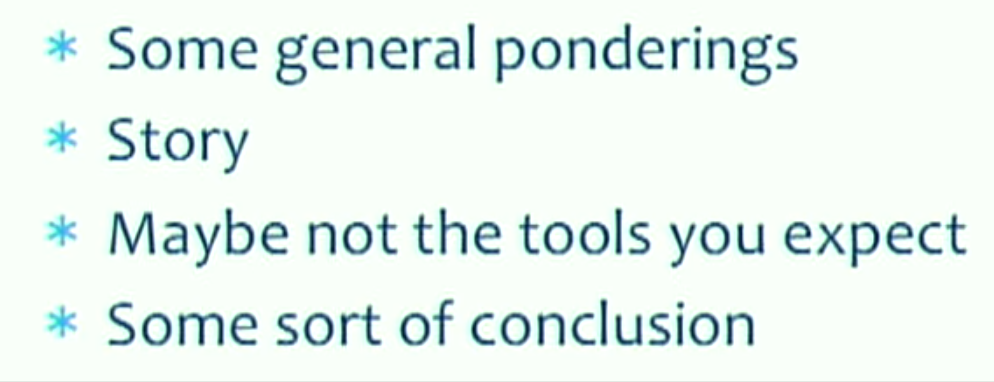 * Some general ponderings
* Story
* Maybe not the tools you expect
* Some sort of conclusion